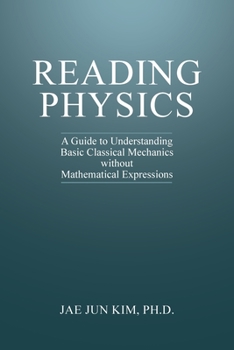 READING PHYSICS

A Guide to Understanding Basic Classical Mechanics without Mathematical Expressions

JAE JUN KIM, PH.D.